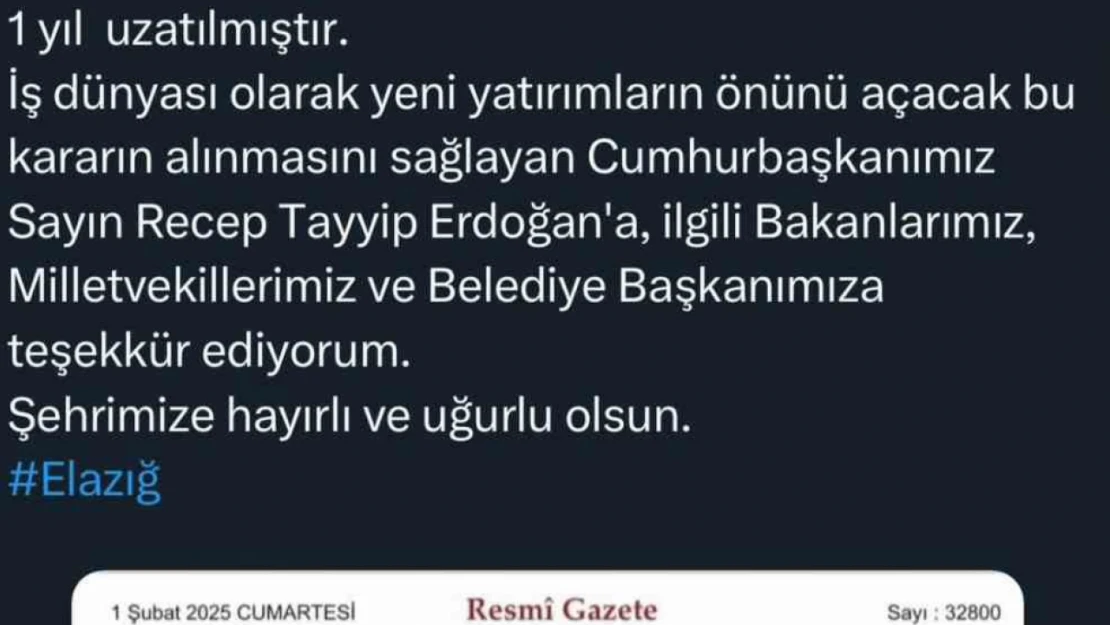 1 yıl uzatılmıştır.
İş dünyası olarak yeni yatırımların önünü açacak bu kararın alınmasını sağlayan Cumhurbaşkanımız Sayın Recep Tayyip Erdoğan'a, ilgili Bakanlarımız, Milletvekillerimiz ve Belediye Başkanımıza teşekkür ediyorum.
Şehrimize hayırlı ve uğurlu olsun.
#Elazığ

1 Şubat 2025 CUMARTESİ
Resmî Gazete
Sayı : 32800